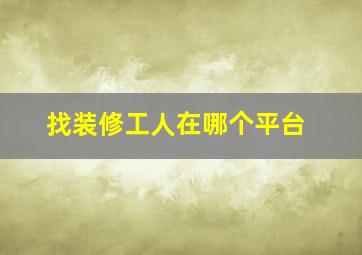 找装修工人在哪个平台